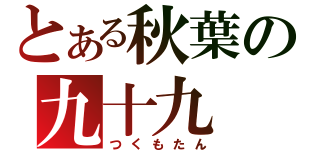 とある秋葉の
九十九
つくもたん